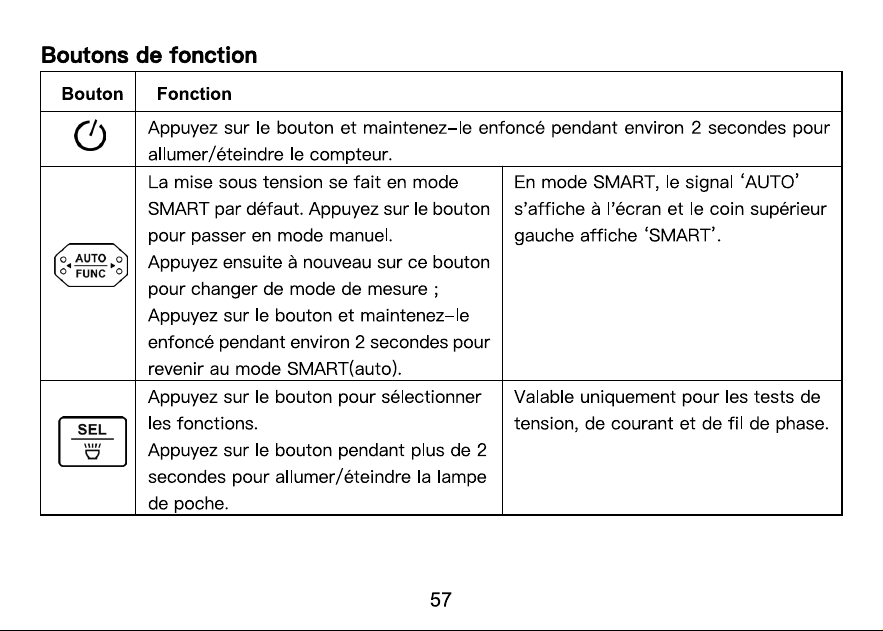 Boutons de fonction

| Bouton | Fonction | |
|---|---|---|
| | Appuyez sur le bouton et maintenez-le enfoncé pendant environ 2 secondes pour allumer/éteindre le compteur. | |
| AUTO FUNC | La mise sous tension se fait en mode SMART par défaut. Appuyez sur le bouton pour passer en mode manuel. Appuyez ensuite à nouveau sur ce bouton pour changer de mode de mesure ; Appuyez sur le bouton et maintenez-le enfoncé pendant environ 2 secondes pour revenir au mode SMART(auto). | En mode SMART, le signal 'AUTO' s'affiche à l'écran et le coin supérieur gauche affiche 'SMART'. |
| SEL | Appuyez sur le bouton pour sélectionner les fonctions. Appuyez sur le bouton pendant plus de 2 secondes pour allumer/éteindre la lampe de poche. | Valable uniquement pour les tests de tension, de courant et de fil de phase. |

57